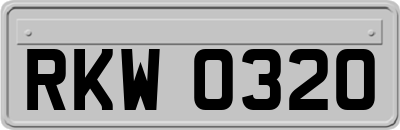 RKW 0320